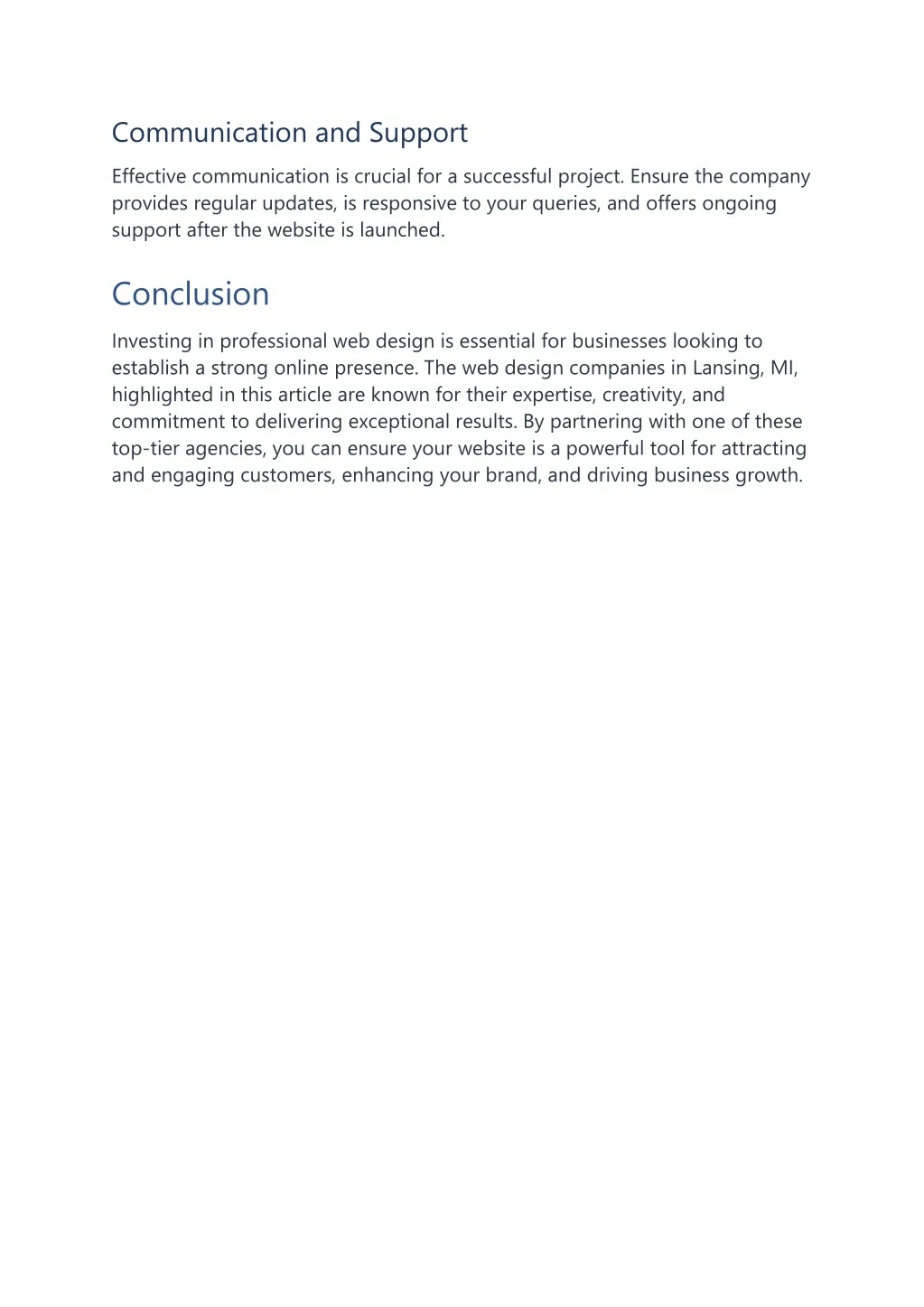 Communication and Support

Effective communication is crucial for a successful project. Ensure the company provides regular updates, is responsive to your queries, and offers ongoing support after the website is launched.

Conclusion

Investing in professional web design is essential for businesses looking to establish a strong online presence. The web design companies in Lansing, MI, highlighted in this article are known for their expertise, creativity, and commitment to delivering exceptional results. By partnering with one of these top-tier agencies, you can ensure your website is a powerful tool for attracting and engaging customers, enhancing your brand, and driving business growth.